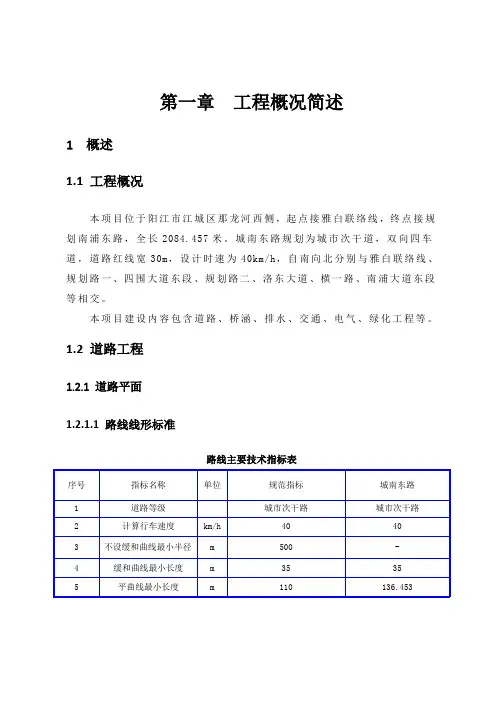 第一章　工程概况简述

1　概述

1.1 工程概况

本项目位于阳江市江城区那龙河西侧，起点接雅白联络线，终点接规划南浦东路，全长 2084.457 米。城南东路规划为城市次干道，双向四车道，道路红线宽 30m，设计时速为 40km/h，自南向北分别与雅白联络线、规划路一、四围大道东段、规划路二、洛东大道、横一路、南浦大道东段等相交。

本项目建设内容包含道路、桥涵、排水、交通、电气、绿化工程等。

1.2 道路工程

1.2.1 道路平面

1.2.1.1 路线线形标准

路线主要技术指标表

| 序号 | 指标名称 | 单位 | 规范指标 | 城南东路 |
|---|---|---|---|---|
| 1 | 道路等级 |  | 城市次干路 | 城市次干路 |
| 2 | 计算行车速度 | km/h | 40 | 40 |
| 3 | 不设缓和曲线最小半径 | m | 500 | - |
| 4 | 缓和曲线最小长度 | m | 35 | 35 |
| 5 | 平曲线最小长度 | m | 110 | 136.453 |